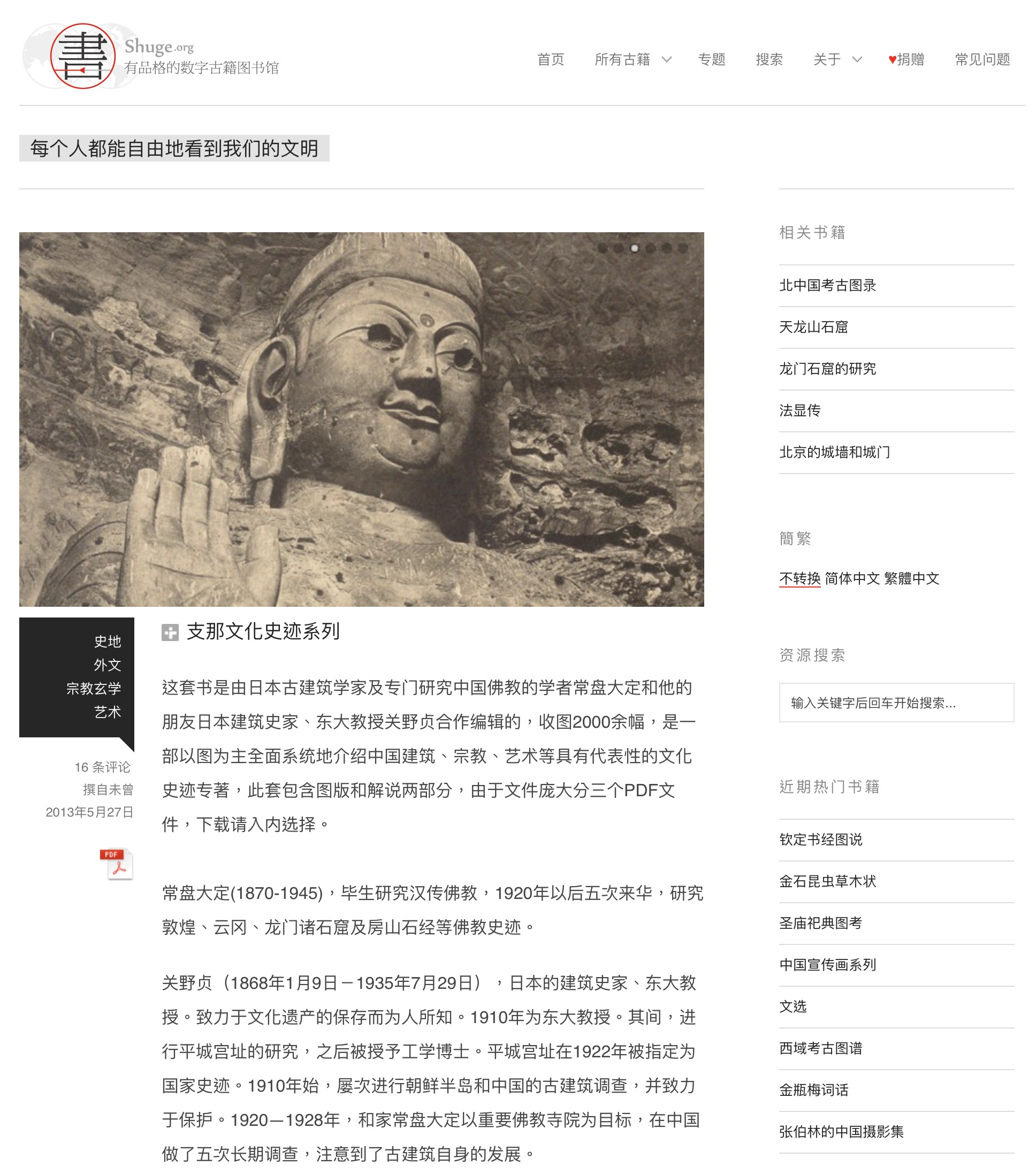 書 Shuge.org
有品格的数字古籍图书馆

首页 所有古籍 专题 搜索 关于 ♥捐赠 常见问题

每个人都能自由地看到我们的文明

史地
外文
宗教玄学
艺术

16 条评论
撰自未曾
2013年5月27日

PDF

支那文化史迹系列

这套书是由日本古建筑学家及专门研究中国佛教的学者常盘大定和他的朋友日本建筑史家、东大教授关野贞合作编辑的，收图2000余幅，是一部以图为主全面系统地介绍中国建筑、宗教、艺术等具有代表性的文化史迹专著，此套包含图版和解说两部分，由于文件庞大分三个PDF文件，下载请入内选择。

常盘大定(1870-1945)，毕生研究汉传佛教，1920年以后五次来华，研究敦煌、云冈、龙门诸石窟及房山石经等佛教史迹。

关野贞（1868年1月9日－1935年7月29日），日本的建筑史家、东大教授。致力于文化遗产的保存而为人所知。1910年为东大教授。其间，进行平城宫址的研究，之后被授予工学博士。平城宫址在1922年被指定为国家史迹。1910年始，屡次进行朝鲜半岛和中国的古建筑调查，并致力于保护。1920—1928年，和家常盘大定以重要佛教寺院为目标，在中国做了五次长期调查，注意到了古建筑自身的发展。

相关书籍

北中国考古图录
天龙山石窟
龙门石窟的研究
法显传
北京的城墙和城门

簡繁

不转换 简体中文 繁體中文

资源搜索

输入关键字后回车开始搜索...

近期热门书籍

钦定书经图说
金石昆虫草木状
圣庙祀典图考
中国宣传画系列
文选
西域考古图谱
金瓶梅词话
张伯林的中国摄影集